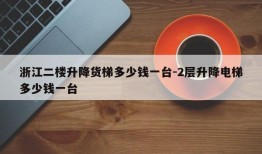 浙江二楼升降货梯多少钱一台-2层升降电梯多少钱一台